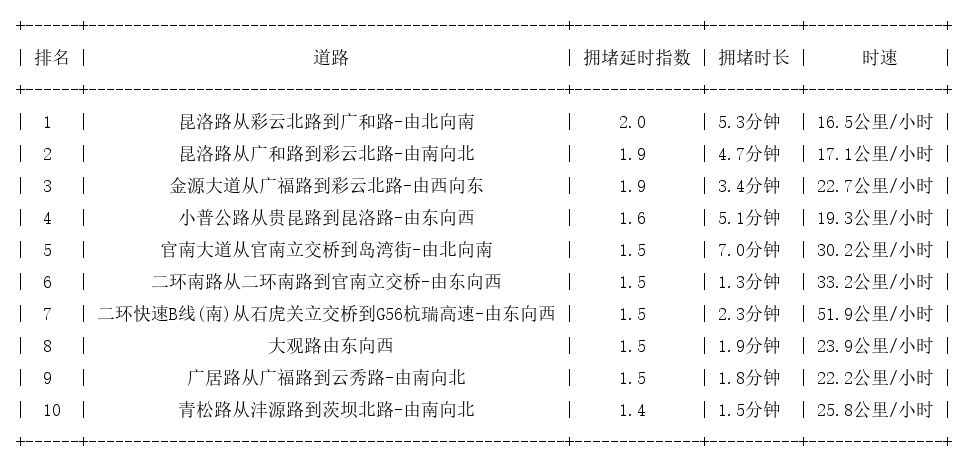 | 排名 | 道路 | 拥堵延时指数 | 拥堵时长 | 时速 |
|---|---|---|---|---|
| 1 | 昆洛路从彩云北路到广和路-由北向南 | 2.0 | 5.3分钟 | 16.5公里/小时 |
| 2 | 昆洛路从广和路到彩云北路-由南向北 | 1.9 | 4.7分钟 | 17.1公里/小时 |
| 3 | 金源大道从广福路到彩云北路-由西向东 | 1.9 | 3.4分钟 | 22.7公里/小时 |
| 4 | 小普公路从贵昆路到昆洛路-由东向西 | 1.6 | 5.1分钟 | 19.3公里/小时 |
| 5 | 官南大道从官南立交桥到岛湾街-由北向南 | 1.5 | 7.0分钟 | 30.2公里/小时 |
| 6 | 二环南路从二环南路到官南立交桥-由东向西 | 1.5 | 1.3分钟 | 33.2公里/小时 |
| 7 | 二环快速B线(南)从石虎关立交桥到G56杭瑞高速-由东向西 | 1.5 | 2.3分钟 | 51.9公里/小时 |
| 8 | 大观路由东向西 | 1.5 | 1.9分钟 | 23.9公里/小时 |
| 9 | 广居路从广福路到云秀路-由南向北 | 1.5 | 1.8分钟 | 22.2公里/小时 |
| 10 | 青松路从沣源路到茨坝北路-由南向北 | 1.4 | 1.5分钟 | 25.8公里/小时 |